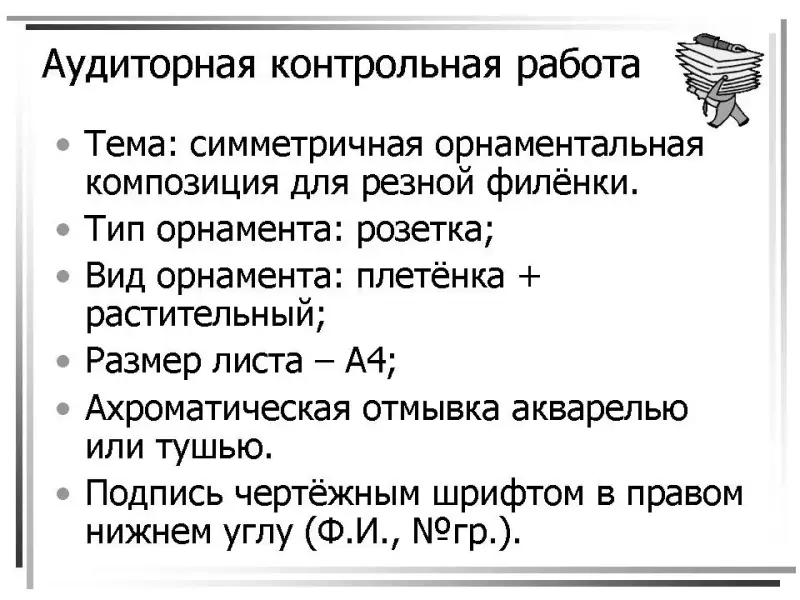 Аудиторная контрольная работа

• Тема: симметричная орнаментальная композиция для резной филёнки.
• Тип орнамента: розетка;
• Вид орнамента: плетёнка + растительный;
• Размер листа – А4;
• Ахроматическая отмывка акварелью или тушью.
• Подпись чертёжным шрифтом в правом нижнем углу (Ф.И., №гр.).